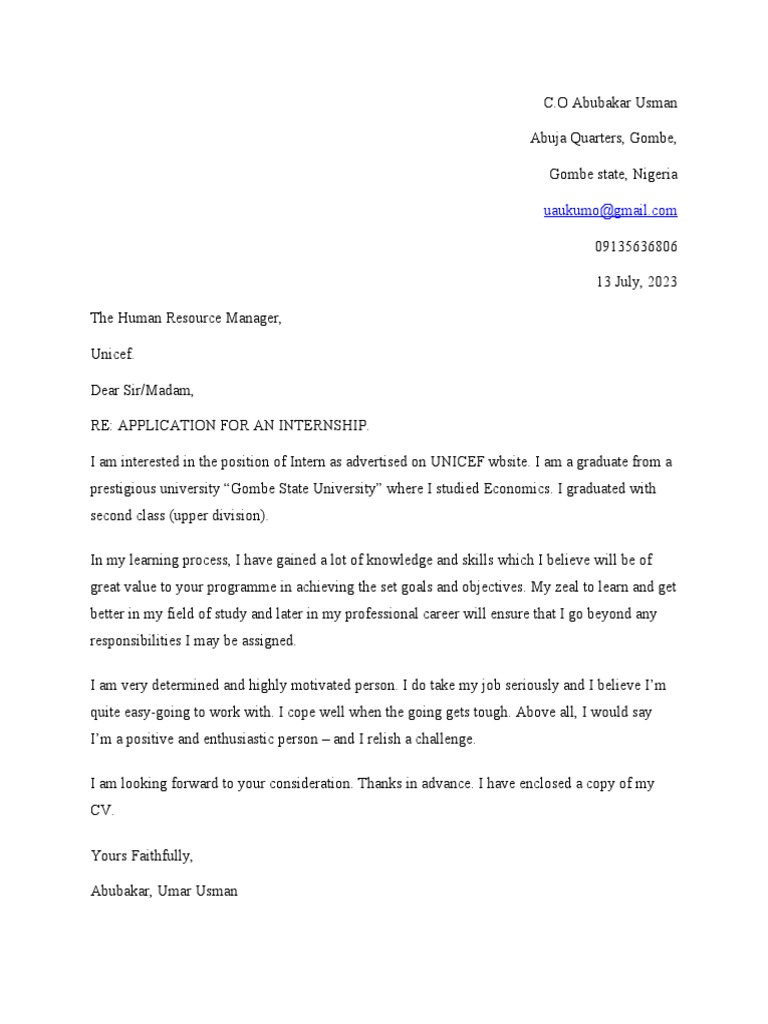 C.O Abubakar Usman

Abuja Quarters, Gombe,

Gombe state, Nigeria

uaukumo@gmail.com

09135636806

13 July, 2023

The Human Resource Manager,

Unicef.

Dear Sir/Madam,

RE: APPLICATION FOR AN INTERNSHIP.

I am interested in the position of Intern as advertised on UNICEF wbsite. I am a graduate from a prestigious university “Gombe State University” where I studied Economics. I graduated with second class (upper division).

In my learning process, I have gained a lot of knowledge and skills which I believe will be of great value to your programme in achieving the set goals and objectives. My zeal to learn and get better in my field of study and later in my professional career will ensure that I go beyond any responsibilities I may be assigned.

I am very determined and highly motivated person. I do take my job seriously and I believe I’m quite easy-going to work with. I cope well when the going gets tough. Above all, I would say I’m a positive and enthusiastic person – and I relish a challenge.

I am looking forward to your consideration. Thanks in advance. I have enclosed a copy of my CV.

Yours Faithfully,

Abubakar, Umar Usman